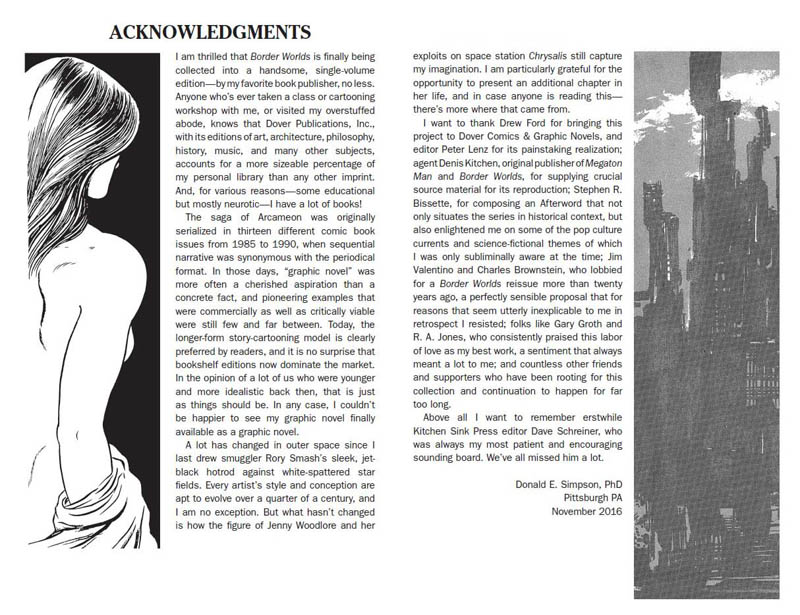 ACKNOWLEDGMENTS

I am thrilled that Border Worlds is finally being collected into a handsome, single-volume edition—by my favorite book publisher, no less. Anyone who's ever taken a class or cartooning workshop with me, or visited my overstuffed abode, knows that Dover Publications, Inc., with its editions of art, architecture, philosophy, history, music, and many other subjects, accounts for a more sizeable percentage of my personal library than any other imprint. And, for various reasons—some educational but mostly neurotic—I have a lot of books!

The saga of Arcameon was originally serialized in thirteen different comic book issues from 1985 to 1990, when sequential narrative was synonymous with the periodical format. In those days, "graphic novel" was more often a cherished aspiration than a concrete fact, and pioneering examples that were commercially as well as critically viable were still few and far between. Today, the longer-form story-cartooning model is clearly preferred by readers, and it is no surprise that bookshelf editions now dominate the market. In the opinion of a lot of us who were younger and more idealistic back then, that is just as things should be. In any case, I couldn't be happier to see my graphic novel finally available as a graphic novel.

A lot has changed in outer space since I last drew smuggler Rory Smash's sleek, jet-black hotrod against white-spattered star fields. Every artist's style and conception are apt to evolve over a quarter of a century, and I am no exception. But what hasn't changed is how the figure of Jenny Woodlore and her exploits on space station Chrysalis still capture my imagination. I am particularly grateful for the opportunity to present an additional chapter in her life, and in case anyone is reading this—there's more where that came from.

I want to thank Drew Ford for bringing this project to Dover Comics & Graphic Novels, and editor Peter Lenz for its painstaking realization; agent Denis Kitchen, original publisher of Megaton Man and Border Worlds, for supplying crucial source material for its reproduction; Stephen R. Bissette, for composing an Afterword that not only situates the series in historical context, but also enlightened me on some of the pop culture currents and science-fictional themes of which I was only subliminally aware at the time; Jim Valentino and Charles Brownstein, who lobbied for a Border Worlds reissue more than twenty years ago, a perfectly sensible proposal that for reasons that seem utterly inexplicable to me in retrospect I resisted; folks like Gary Groth and R. A. Jones, who consistently praised this labor of love as my best work, a sentiment that always meant a lot to me; and countless other friends and supporters who have been rooting for this collection and continuation to happen for far too long.

Above all I want to remember erstwhile Kitchen Sink Press editor Dave Schreiner, who was always my most patient and encouraging sounding board. We've all missed him a lot.

Donald E. Simpson, PhD
Pittsburgh PA
November 2016